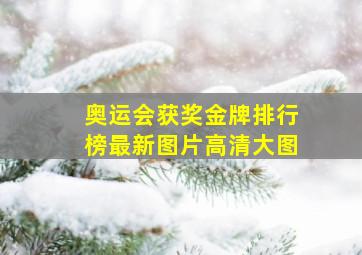 奥运会获奖金牌排行榜最新图片高清大图